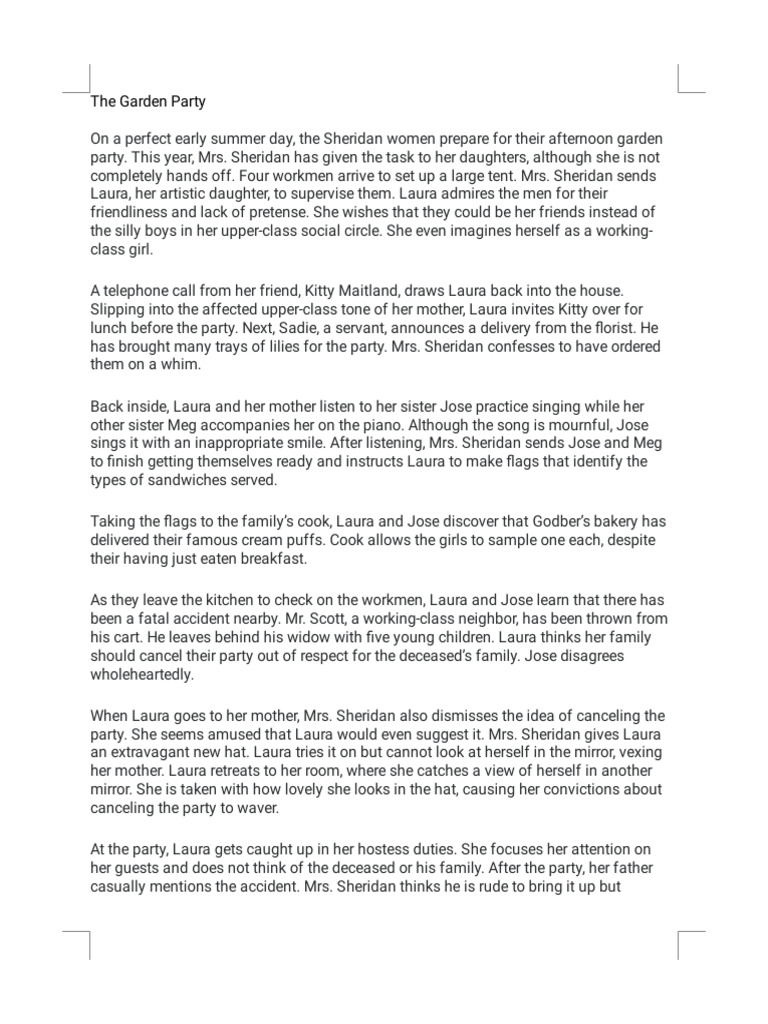 The Garden Party

On a perfect early summer day, the Sheridan women prepare for their afternoon garden party. This year, Mrs. Sheridan has given the task to her daughters, although she is not completely hands off. Four workmen arrive to set up a large tent. Mrs. Sheridan sends Laura, her artistic daughter, to supervise them. Laura admires the men for their friendliness and lack of pretense. She wishes that they could be her friends instead of the silly boys in her upper-class social circle. She even imagines herself as a working-class girl.

A telephone call from her friend, Kitty Maitland, draws Laura back into the house. Slipping into the affected upper-class tone of her mother, Laura invites Kitty over for lunch before the party. Next, Sadie, a servant, announces a delivery from the florist. He has brought many trays of lilies for the party. Mrs. Sheridan confesses to have ordered them on a whim.

Back inside, Laura and her mother listen to her sister Jose practice singing while her other sister Meg accompanies her on the piano. Although the song is mournful, Jose sings it with an inappropriate smile. After listening, Mrs. Sheridan sends Jose and Meg to finish getting themselves ready and instructs Laura to make flags that identify the types of sandwiches served.

Taking the flags to the family's cook, Laura and Jose discover that Godber's bakery has delivered their famous cream puffs. Cook allows the girls to sample one each, despite their having just eaten breakfast.

As they leave the kitchen to check on the workmen, Laura and Jose learn that there has been a fatal accident nearby. Mr. Scott, a working-class neighbor, has been thrown from his cart. He leaves behind his widow with five young children. Laura thinks her family should cancel their party out of respect for the deceased's family. Jose disagrees wholeheartedly.

When Laura goes to her mother, Mrs. Sheridan also dismisses the idea of canceling the party. She seems amused that Laura would even suggest it. Mrs. Sheridan gives Laura an extravagant new hat. Laura tries it on but cannot look at herself in the mirror, vexing her mother. Laura retreats to her room, where she catches a view of herself in another mirror. She is taken with how lovely she looks in the hat, causing her convictions about canceling the party to waver.

At the party, Laura gets caught up in her hostess duties. She focuses her attention on her guests and does not think of the deceased or his family. After the party, her father casually mentions the accident. Mrs. Sheridan thinks he is rude to bring it up but